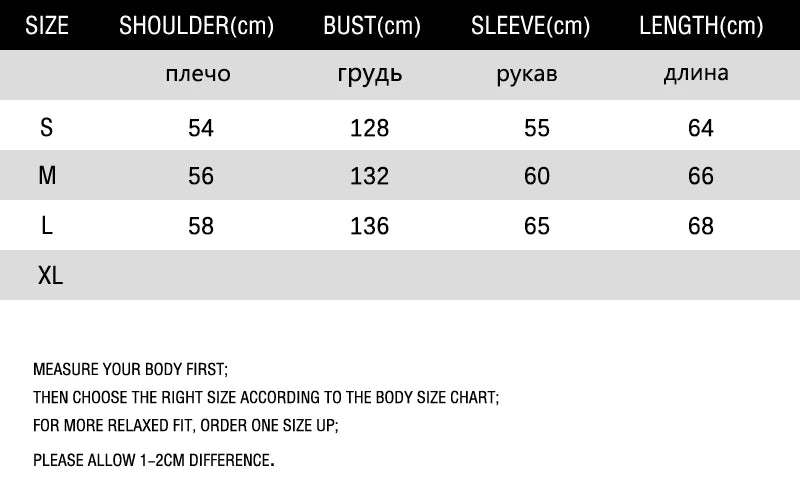 | SIZE | SHOULDER(cm) | BUST(cm) | SLEEVE(cm) | LENGTH(cm) |
|---|---|---|---|---|
| | плечо | грудь | рукав | длина |
| S | 54 | 128 | 55 | 64 |
| M | 56 | 132 | 60 | 66 |
| L | 58 | 136 | 65 | 68 |
| XL | | | | |

MEASURE YOUR BODY FIRST;
THEN CHOOSE THE RIGHT SIZE ACCORDING TO THE BODY SIZE CHART;
FOR MORE RELAXED FIT, ORDER ONE SIZE UP;

PLEASE ALLOW 1-2CM DIFFERENCE.